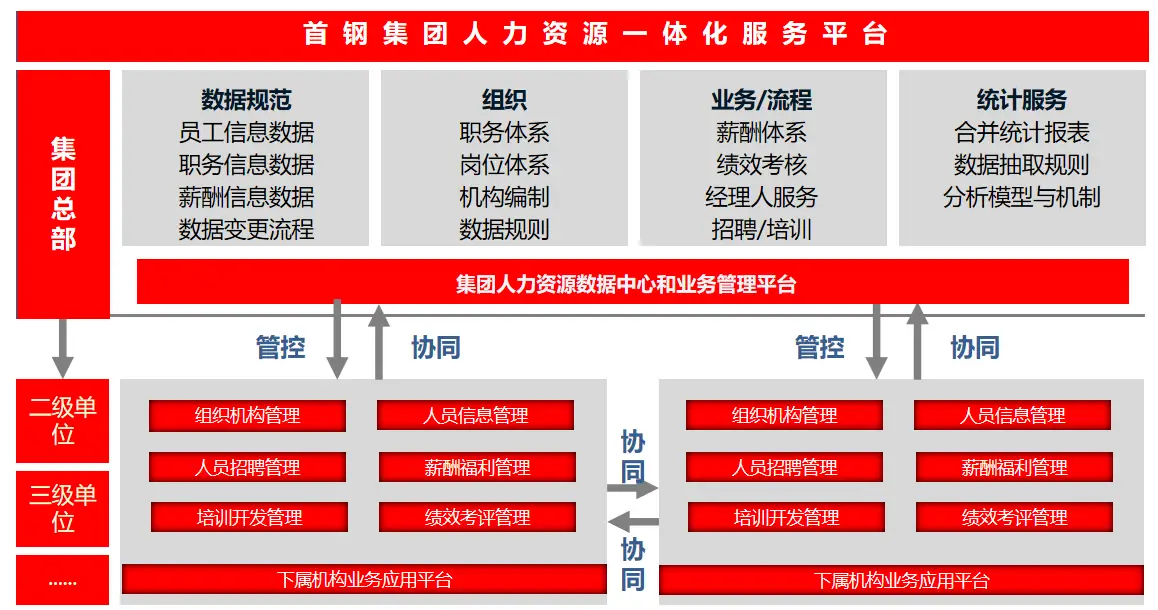 首钢集团人力资源一体化服务平台

集团总部

数据规范
员工信息数据
职务信息数据
薪酬信息数据
数据变更流程

组织
职务体系
岗位体系
机构编制
数据规则

业务/流程
薪酬体系
绩效考核
经理人服务
招聘/培训

统计服务
合并统计报表
数据抽取规则
分析模型与机制

集团人力资源数据中心和业务管理平台

管控
协同
管控
协同

二级单位
三级单位
......

组织机构管理
人员信息管理
人员招聘管理
薪酬福利管理
培训开发管理
绩效考评管理
下属机构业务应用平台

协同
协同

组织机构管理
人员信息管理
人员招聘管理
薪酬福利管理
培训开发管理
绩效考评管理
下属机构业务应用平台